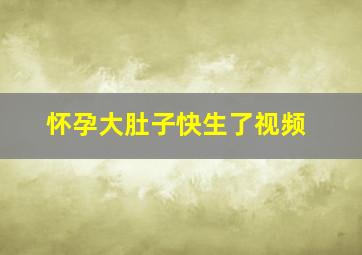 怀孕大肚子快生了视频